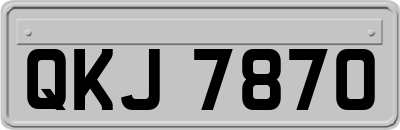 QKJ 7870